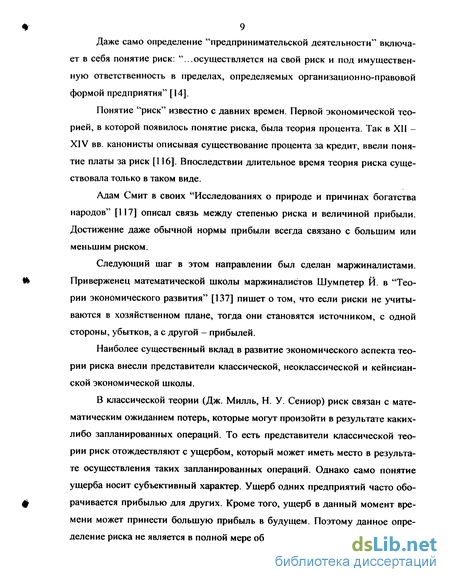 9

Даже само определение "предпринимательской деятельности" включает в себя понятие риск: "...осуществляется на свой риск и под имущественную ответственность в пределах, определяемых организационно-правовой формой предприятия" [14].

Понятие "риск" известно с давних времен. Первой экономической теорией, в которой появилось понятие риска, была теория процента. Так в XII – XIV вв. канонисты описывая существование процента за кредит, ввели понятие платы за риск [116]. Впоследствии длительное время теория риска существовала только в таком виде.

Адам Смит в своих "Исследованиях о природе и причинах богатства народов" [117] описал связь между степенью риска и величиной прибыли. Достижение даже обычной нормы прибыли всегда связано с большим или меньшим риском.

Следующий шаг в этом направлении был сделан маржиналистами. Приверженец математической школы маржиналистов Шумпетер Й. в "Теории экономического развития" [137] пишет о том, что если риски не учитываются в хозяйственном плане, тогда они становятся источником, с одной стороны, убытков, а с другой – прибылей.

Наиболее существенный вклад в развитие экономического аспекта теории риска внесли представители классической, неоклассической и кейнсианской экономической школы.

В классической теории (Дж. Милль, Н. У. Сениор) риск связан с математическим ожиданием потерь, которые могут произойти в результате каких-либо запланированных операций. То есть представители классической теории риск отождествляют с ущербом, который может иметь место в результате осуществления таких запланированных операций. Однако само понятие ущерба носит субъективный характер. Ущерб одних предприятий часто оборачивается прибылью для других. Кроме того, ущерб в данный момент времени может принести большую прибыль в будущем. Поэтому данное определение риска не является в полной мере об

dsLib.net
библиотека диссертаций